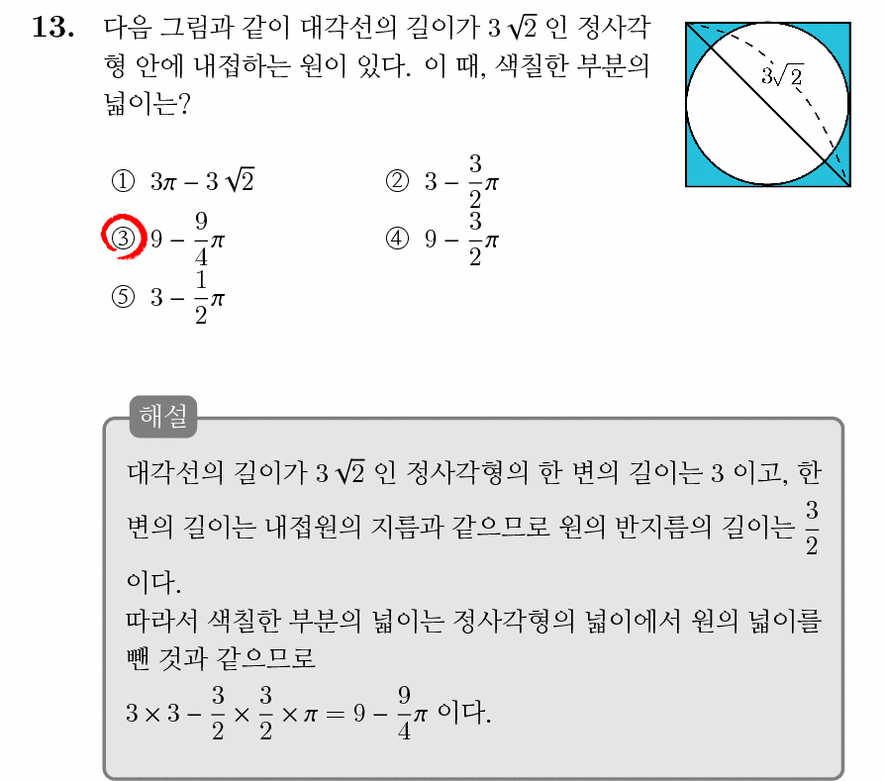 13. 다음 그림과 같이 대각선의 길이가 $3\sqrt{2}$ 인 정사각형 안에 내접하는 원이 있다. 이 때, 색칠한 부분의 넓이는?

$3\sqrt{2}$

① $3\pi - 3\sqrt{2}$
② $3 - \frac{3}{2}\pi$
③ $9 - \frac{9}{4}\pi$
④ $9 - \frac{3}{2}\pi$
⑤ $3 - \frac{1}{2}\pi$

해설

대각선의 길이가 $3\sqrt{2}$ 인 정사각형의 한 변의 길이는 3 이고, 한 변의 길이는 내접원의 지름과 같으므로 원의 반지름의 길이는 $\frac{3}{2}$ 이다.
따라서 색칠한 부분의 넓이는 정사각형의 넓이에서 원의 넓이를 뺀 것과 같으므로
$3 \times 3 - \frac{3}{2} \times \frac{3}{2} \times \pi = 9 - \frac{9}{4}\pi$ 이다.